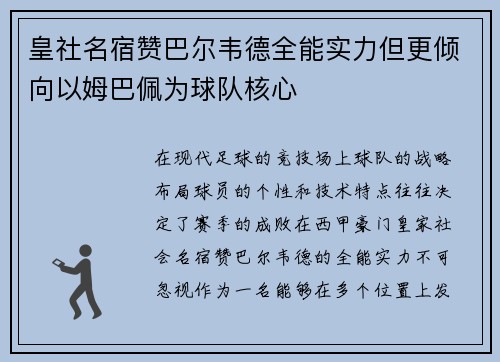 皇社名宿赞巴尔韦德全能实力但更倾向以姆巴佩为球队核心

在现代足球的竞技场上球队的战略布局球员的个性和技术特点往往决定了赛季的成败在西甲豪门皇家社会名宿赞巴尔韦德的全能实力不可忽视作为一名能够在多个位置上发